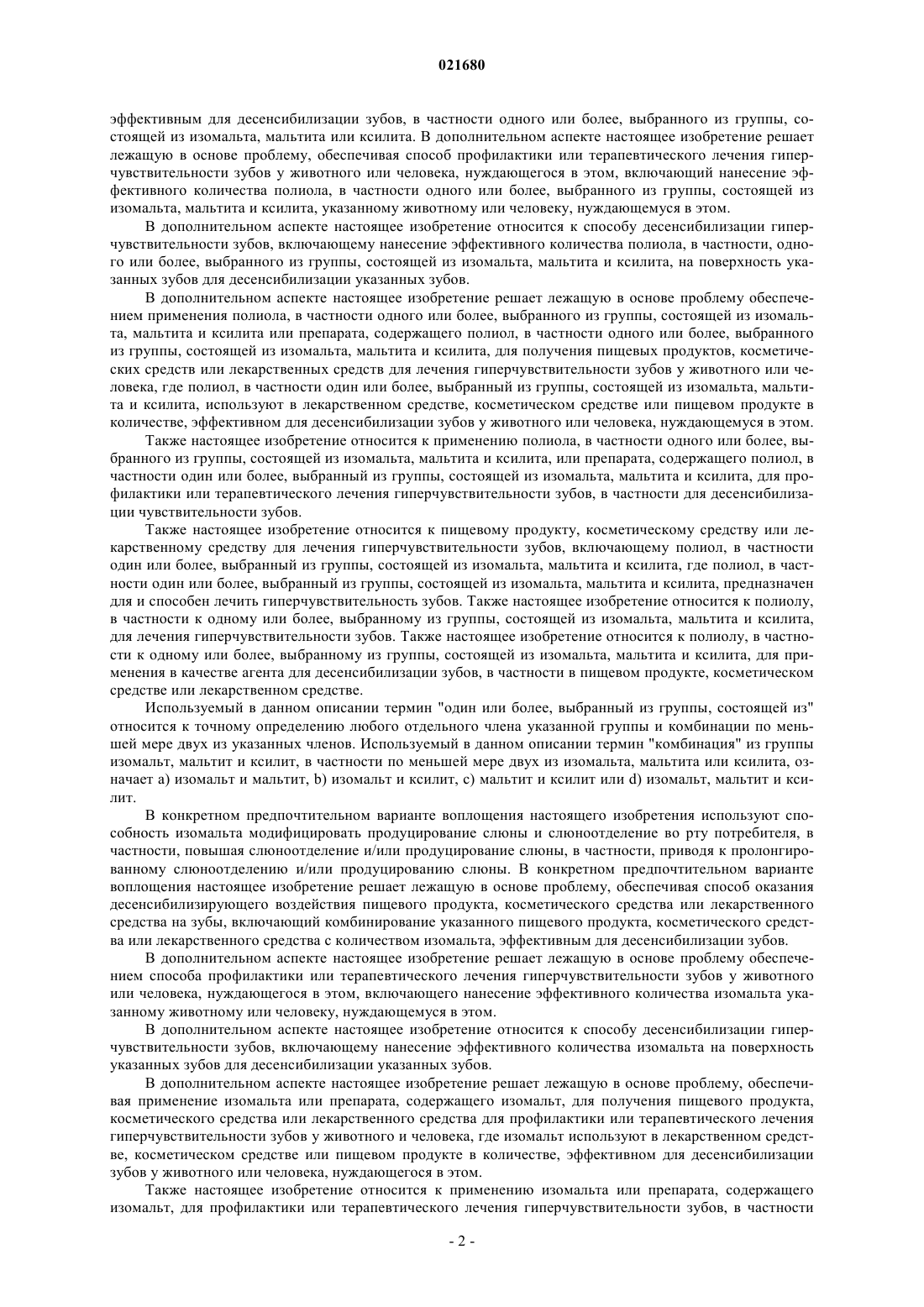 021680

эффективным для десенсибилизации зубов, в частности одного или более, выбранного из группы, состоящей из изомальта, мальтита или ксилита. В дополнительном аспекте настоящее изобретение решает лежащую в основе проблему, обеспечивая способ профилактики или терапевтического лечения гиперчувствительности зубов у животного или человека, нуждающегося в этом, включающий нанесение эффективного количества полиола, в частности одного или более, выбранного из группы, состоящей из изомальта, мальтита и ксилита, указанному животному или человеку, нуждающемуся в этом.

В дополнительном аспекте настоящее изобретение относится к способу десенсибилизации гиперчувствительности зубов, включающему нанесение эффективного количества полиола, в частности, одного или более, выбранного из группы, состоящей из изомальта, мальтита и ксилита, на поверхность указанных зубов для десенсибилизации указанных зубов.

В дополнительном аспекте настоящее изобретение решает лежащую в основе проблему обеспечением применения полиола, в частности одного или более, выбранного из группы, состоящей из изомальта, мальтита и ксилита или препарата, содержащего полиол, в частности одного или более, выбранного из группы, состоящей из изомальта, мальтита и ксилита, для получения пищевых продуктов, косметических средств или лекарственных средств для лечения гиперчувствительности зубов у животного или человека, где полиол, в частности один или более, выбранный из группы, состоящей из изомальта, мальтита и ксилита, используют в лекарственном средстве, косметическом средстве или пищевом продукте в количестве, эффективном для десенсибилизации зубов у животного или человека, нуждающемуся в этом.

Также настоящее изобретение относится к применению полиола, в частности одного или более, выбранного из группы, состоящей из изомальта, мальтита и ксилита, или препарата, содержащего полиол, в частности один или более, выбранный из группы, состоящей из изомальта, мальтита и ксилита, для профилактики или терапевтического лечения гиперчувствительности зубов, в частности для десенсибилизации чувствительности зубов.

Также настоящее изобретение относится к пищевому продукту, косметическому средству или лекарственному средству для лечения гиперчувствительности зубов, включающему полиол, в частности один или более, выбранный из группы, состоящей из изомальта, мальтита и ксилита, где полиол, в частности один или более, выбранный из группы, состоящей из изомальта, мальтита и ксилита, предназначен для и способен лечить гиперчувствительность зубов. Также настоящее изобретение относится к полиолу, в частности к одному или более, выбранному из группы, состоящей из изомальта, мальтита и ксилита, для лечения гиперчувствительности зубов. Также настоящее изобретение относится к полиолу, в частности к одному или более, выбранному из группы, состоящей из изомальта, мальтита и ксилита, для применения в качестве агента для десенсибилизации зубов, в частности в пищевом продукте, косметическом средстве или лекарственном средстве.

Используемый в данном описании термин "один или более, выбранный из группы, состоящей из" относится к точному определению любого отдельного члена указанной группы и комбинации по меньшей мере двух из указанных членов. Используемый в данном описании термин "комбинация" из группы изомальт, мальтит и ксилит, в частности по меньшей мере двух из изомальта, мальтита или ксилита, означает a) изомальт и мальтит, b) изомальт и ксилит, c) мальтит и ксилит или d) изомальт, мальтит и ксилит.

В конкретном предпочтительном варианте воплощения настоящего изобретения используют способность изомальта модифицировать продуцирование слюны и слюноотделение во рту потребителя, в частности, повышая слюноотделение и/или продуцирование слюны, в частности, приводя к пролонгированному слюноотделению и/или продуцированию слюны. В конкретном предпочтительном варианте воплощения настоящее изобретение решает лежащую в основе проблему, обеспечивая способ оказания десенсибилизирующего воздействия пищевого продукта, косметического средства или лекарственного средства на зубы, включающий комбинирование указанного пищевого продукта, косметического средства или лекарственного средства с количеством изомальта, эффективным для десенсибилизации зубов.

В дополнительном аспекте настоящее изобретение решает лежащую в основе проблему обеспечением способа профилактики или терапевтического лечения гиперчувствительности зубов у животного или человека, нуждающегося в этом, включающего нанесение эффективного количества изомальта указанному животному или человеку, нуждающемуся в этом.

В дополнительном аспекте настоящее изобретение относится к способу десенсибилизации гиперчувствительности зубов, включающему нанесение эффективного количества изомальта на поверхность указанных зубов для десенсибилизации указанных зубов.

В дополнительном аспекте настоящее изобретение решает лежащую в основе проблему, обеспечивая применение изомальта или препарата, содержащего изомальт, для получения пищевого продукта, косметического средства или лекарственного средства для профилактики или терапевтического лечения гиперчувствительности зубов у животного и человека, где изомальт используют в лекарственном средстве, косметическом средстве или пищевом продукте в количестве, эффективном для десенсибилизации зубов у животного или человека, нуждающегося в этом.

Также настоящее изобретение относится к применению изомальта или препарата, содержащего изомальт, для профилактики или терапевтического лечения гиперчувствительности зубов, в частности

- 2 -